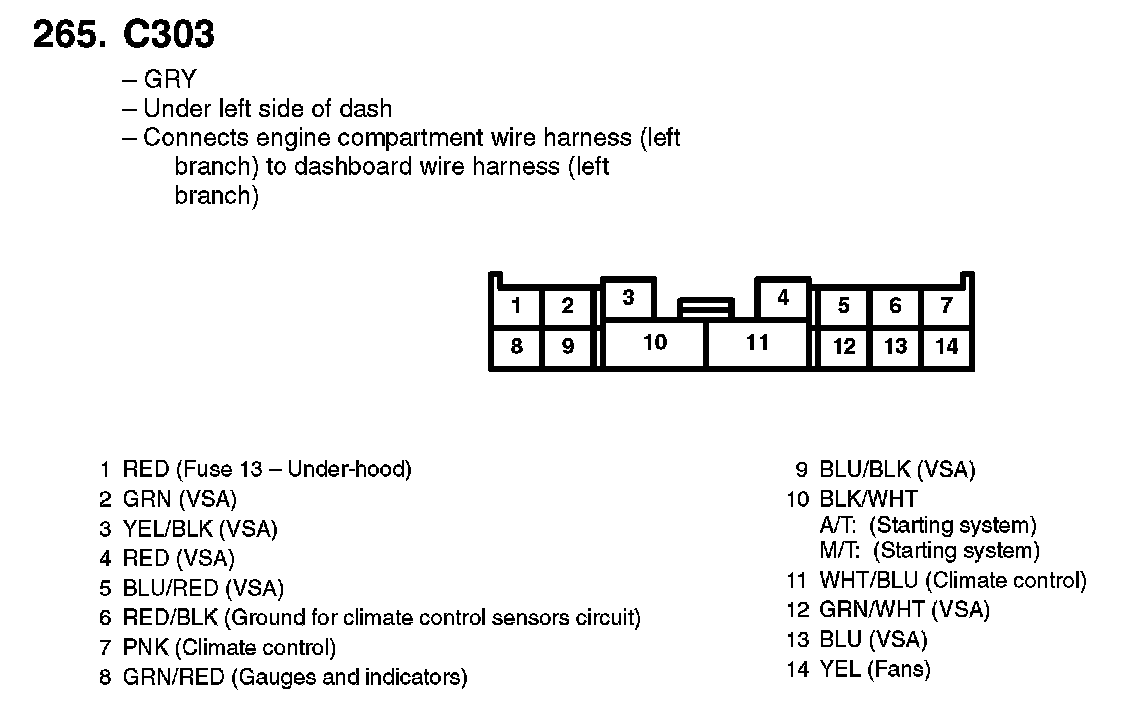 265. C303

– GRY
– Under left side of dash
– Connects engine compartment wire harness (left branch) to dashboard wire harness (left branch)

1 2 3 4 5 6 7
8 9 10 11 12 13 14

1 RED (Fuse 13 – Under-hood)
2 GRN (VSA)
3 YEL/BLK (VSA)
4 RED (VSA)
5 BLU/RED (VSA)
6 RED/BLK (Ground for climate control sensors circuit)
7 PNK (Climate control)
8 GRN/RED (Gauges and indicators)

9 BLU/BLK (VSA)
10 BLK/WHT
A/T: (Starting system)
M/T: (Starting system)
11 WHT/BLU (Climate control)
12 GRN/WHT (VSA)
13 BLU (VSA)
14 YEL (Fans)